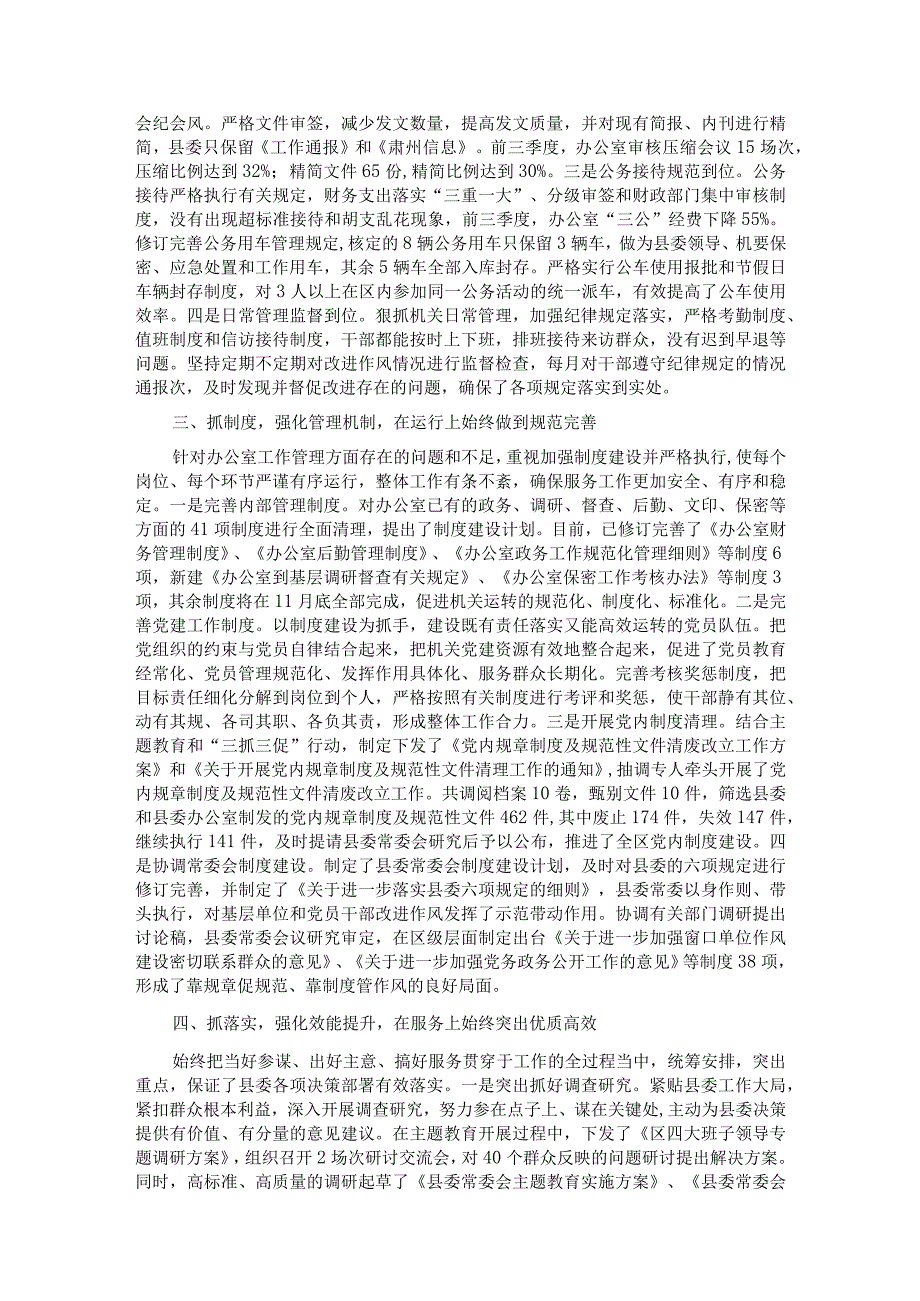 会纪会风。严格文件审签，减少发文数量，提高发文质量，并对现有简报、内刊进行精简，县委只保留《工作通报》和《肃州信息》。前三季度，办公室审核压缩会议15场次，压缩比例达到32%；精简文件65份，精简比例达到30%。三是公务接待规范到位。公务接待严格执行有关规定，财务支出落实“三重一大”、分级审签和财政部门集中审核制度，没有出现超标准接待和胡支乱花现象，前三季度，办公室“三公”经费下降55%。修订完善公务用车管理规定，核定的8辆公务用车只保留3辆车，做为县委领导、机要保密、应急处置和工作用车，其余5辆车全部入库封存。严格实行公车使用报批和节假日车辆封存制度，对3人以上在区内参加同一公务活动的统一派车，有效提高了公车使用效率。四是日常管理监督到位。狠抓机关日常管理，加强纪律规定落实，严格考勤制度、值班制度和信访接待制度，干部都能按时上下班，排班接待来访群众，没有迟到早退等问题。坚持定期不定期对改进作风情况进行监督检查，每月对干部遵守纪律规定的情况通报次，及时发现并督促改进存在的问题，确保了各项规定落实到实处。

三、抓制度，强化管理机制，在运行上始终做到规范完善

针对办公室工作管理方面存在的问题和不足，重视加强制度建设并严格执行，使每个岗位、每个环节严谨有序运行，整体工作有条不紊，确保服务工作更加安全、有序和稳定。一是完善内部管理制度。对办公室已有的政务、调研、督查、后勤、文印、保密等方面的41项制度进行全面清理，提出了制度建设计划。目前，已修订完善了《办公室财务管理制度》、《办公室后勤管理制度》、《办公室政务工作规范化管理细则》等制度6项，新建《办公室到基层调研督查有关规定》、《办公室保密工作考核办法》等制度3项，其余制度将在11月底全部完成，促进机关运转的规范化、制度化、标准化。二是完善党建工作制度。以制度建设为抓手，建设既有责任落实又能高效运转的党员队伍。把党组织的约束与党员自律结合起来，把机关党建资源有效地整合起来，促进了党员教育经常化、党员管理规范化、发挥作用具体化、服务群众长期化。完善考核奖惩制度，把目标责任细化分解到岗位到个人，严格按照有关制度进行考评和奖惩，使干部静有其位、动有其规、各司其职、各负其责，形成整体工作合力。三是开展党内制度清理。结合主题教育和“三抓三促”行动，制定下发了《党内规章制度及规范性文件清废改立工作方案》和《关于开展党内规章制度及规范性文件清理工作的通知》，抽调专人牵头开展了党内规章制度及规范性文件清废改立工作。共调阅档案10卷，甄别文件10件，筛选县委和县委办公室制发的党内规章制度及规范性文件462件，其中废止174件，失效147件，继续执行141件，及时提请县委常委会研究后予以公布，推进了全区党内制度建设。四是协调常委会制度建设。制定了县委常委会制度建设计划，及时对县委的六项规定进行修订完善，并制定了《关于进一步落实县委六项规定的细则》，县委常委以身作则、带头执行，对基层单位和党员干部改进作风发挥了示范带动作用。协调有关部门调研提出讨论稿，县委常委会议研究审定，在区级层面制定出台《关于进一步加强窗口单位作风建设密切联系群众的意见》、《关于进一步加强党务政务公开工作的意见》等制度38项，形成了靠规章促规范、靠制度管作风的良好局面。

四、抓落实，强化效能提升，在服务上始终突出优质高效

始终把当好参谋、出好主意、搞好服务贯穿于工作的全过程当中，统筹安排，突出重点，保证了县委各项决策部署有效落实。一是突出抓好调查研究。紧贴县委工作大局，紧扣群众根本利益，深入开展调查研究，努力参在点子上、谋在关键处，主动为县委决策提供有价值、有分量的意见建议。在主题教育开展过程中，下发了《区四大班子领导专题调研方案》，组织召开2场次研讨交流会，对40个群众反映的问题研讨提出解决方案。同时，高标准、高质量的调研起草了《县委常委会主题教育实施方案》、《县委常委会